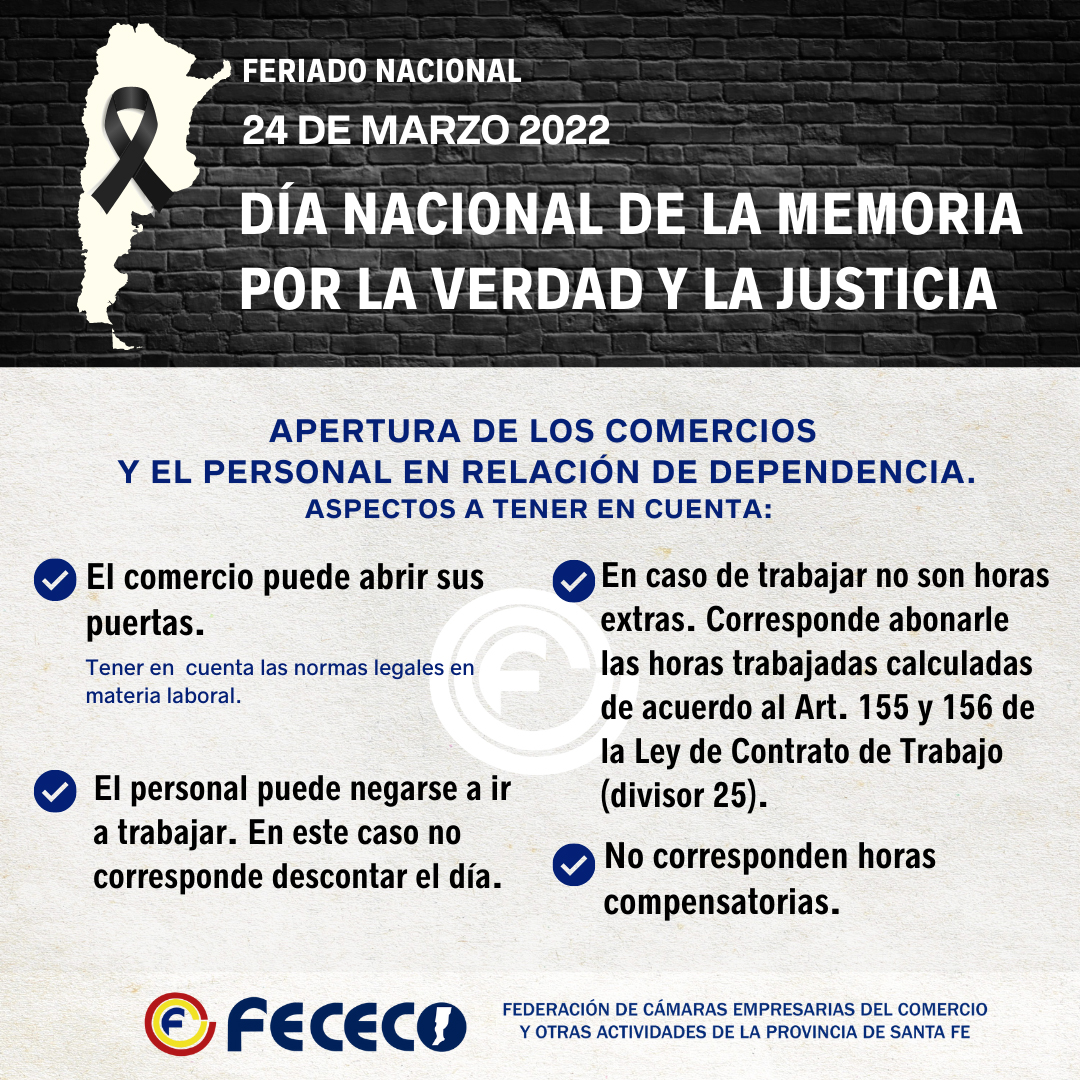 FERIADO NACIONAL

24 DE MARZO 2022

DÍA NACIONAL DE LA MEMORIA POR LA VERDAD Y LA JUSTICIA

APERTURA DE LOS COMERCIOS Y EL PERSONAL EN RELACIÓN DE DEPENDENCIA.
ASPECTOS A TENER EN CUENTA:

El comercio puede abrir sus puertas.

Tener en cuenta las normas legales en materia laboral.

El personal puede negarse a ir a trabajar. En este caso no corresponde descontar el día.

En caso de trabajar no son horas extras. Corresponde abonarle las horas trabajadas calculadas de acuerdo al Art. 155 y 156 de la Ley de Contrato de Trabajo (divisor 25).

No corresponden horas compensatorias.

FECECO

FEDERACIÓN DE CÁMARAS EMPRESARIAS DEL COMERCIO Y OTRAS ACTIVIDADES DE LA PROVINCIA DE SANTA FE